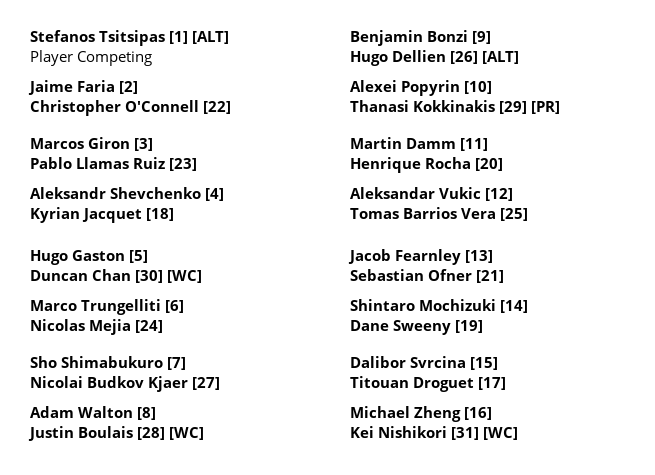 Stefanos Tsitsipas [1] [ALT]
Player Competing

Jaime Faria [2]
Christopher O'Connell [22]

Marcos Giron [3]
Pablo Llamas Ruiz [23]

Aleksandr Shevchenko [4]
Kyrian Jacquet [18]

Hugo Gaston [5]
Duncan Chan [30] [WC]

Marco Trungelliti [6]
Nicolas Mejia [24]

Sho Shimabukuro [7]
Nicolai Budkov Kjaer [27]

Adam Walton [8]
Justin Boulais [28] [WC]

Benjamin Bonzi [9]
Hugo Dellien [26] [ALT]

Alexei Popyrin [10]
Thanasi Kokkinakis [29] [PR]

Martin Damm [11]
Henrique Rocha [20]

Aleksandar Vukic [12]
Tomas Barrios Vera [25]

Jacob Fearnley [13]
Sebastian Ofner [21]

Shintaro Mochizuki [14]
Dane Sweeny [19]

Dalibor Svrcina [15]
Titouan Droguet [17]

Michael Zheng [16]
Kei Nishikori [31] [WC]